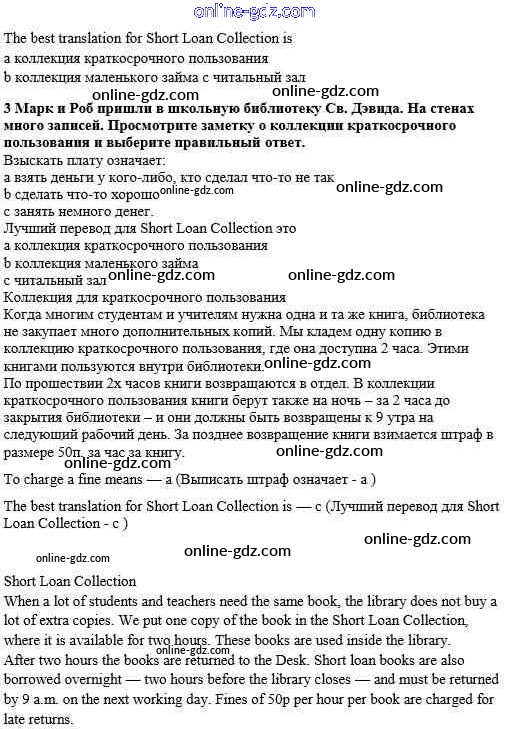 online-gdz.com

The best translation for Short Loan Collection is
a коллекция краткосрочного пользования
b коллекция маленького займа с читальный зал

online-gdz.com online-gdz.com

**3 Марк и Роб пришли в школьную библиотеку Св. Дэвида. На стенах много записей. Просмотрите заметку о коллекции краткосрочного пользования и выберите правильный ответ.**

Взыскать плату означает:
а взять деньги у кого-либо, кто сделал что-то не так
b сделать что-то хорошо online-gdz.com online-gdz.com
с занять немного денег.
Лучший перевод для Short Loan Collection это
а коллекция краткосрочного пользования
b коллекция маленького займа
с читальный зал online-gdz.com online-gdz.com
Коллекция для краткосрочного пользования
Когда многим студентам и учителям нужна одна и та же книга, библиотека не закупает много дополнительных копий. Мы кладем одну копию в коллекцию краткосрочного пользования, где она доступна 2 часа. Этими книгами пользуются внутри библиотеки. online-gdz.com
По прошествии 2х часов книги возвращаются в отдел. В коллекции краткосрочного пользования книги берут также на ночь – за 2 часа до закрытия библиотеки – и они должны быть возвращены к 9 утра на следующий рабочий день. За позднее возвращение книги взимается штраф в размере 50п. за час за книгу. online-gdz.com
online-gdz.com
To charge a fine means — a (Выписать штраф означает - a )

The best translation for Short Loan Collection is — c (Лучший перевод для Short Loan Collection - c )

online-gdz.com

online-gdz.com online-gdz.com

Short Loan Collection
When a lot of students and teachers need the same book, the library does not buy a lot of extra copies. We put one copy of the book in the Short Loan Collection, where it is available for two hours. These books are used inside the library.
online-gdz.com
After two hours the books are returned to the Desk. Short loan books are also borrowed overnight — two hours before the library closes — and must be returned by 9 a.m. on the next working day. Fines of 50p per hour per book are charged for late returns.